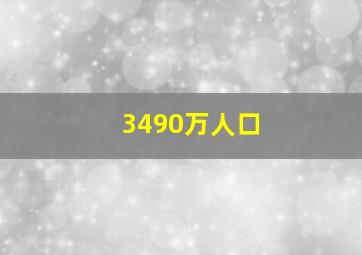 3490万人口